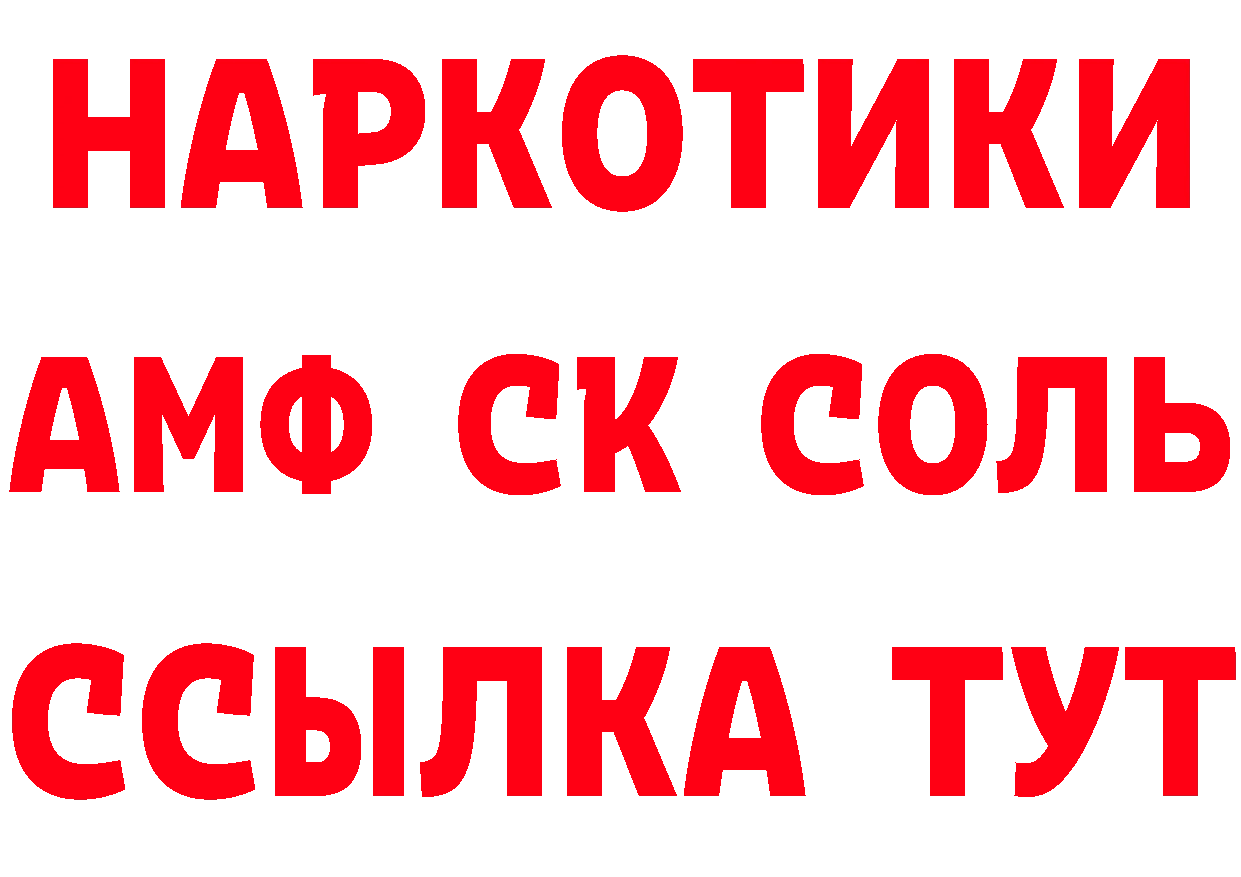 НАРКОТИКИ
АМФ СК СОЛЬ
ССЫЛКА ТУТ